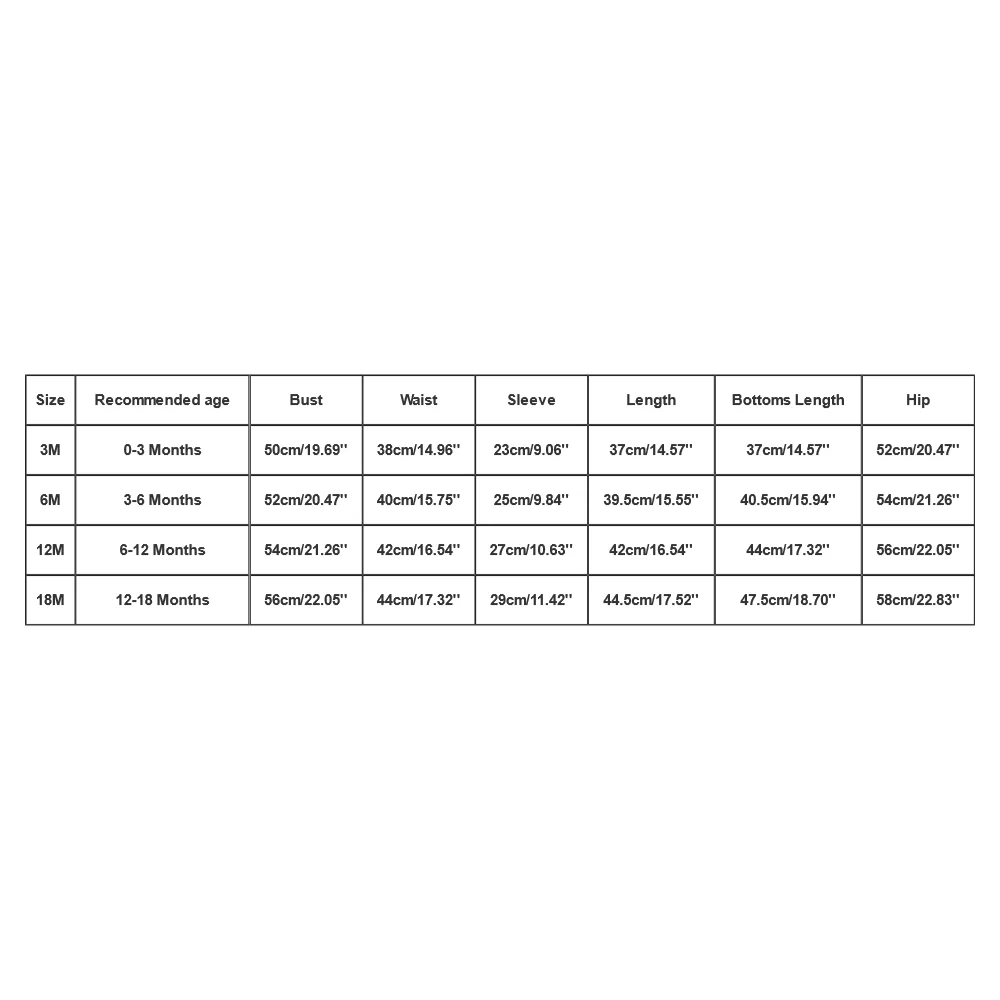 | Size | Recommended age | Bust | Waist | Sleeve | Length | Bottoms Length | Hip |
|---|---|---|---|---|---|---|---|
| 3M | 0-3 Months | 50cm/19.69'' | 38cm/14.96'' | 23cm/9.06'' | 37cm/14.57'' | 37cm/14.57'' | 52cm/20.47'' |
| 6M | 3-6 Months | 52cm/20.47'' | 40cm/15.75'' | 25cm/9.84'' | 39.5cm/15.55'' | 40.5cm/15.94'' | 54cm/21.26'' |
| 12M | 6-12 Months | 54cm/21.26'' | 42cm/16.54'' | 27cm/10.63'' | 42cm/16.54'' | 44cm/17.32'' | 56cm/22.05'' |
| 18M | 12-18 Months | 56cm/22.05'' | 44cm/17.32'' | 29cm/11.42'' | 44.5cm/17.52'' | 47.5cm/18.70'' | 58cm/22.83'' |